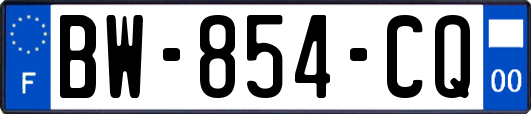 F
BW-854-CQ
00